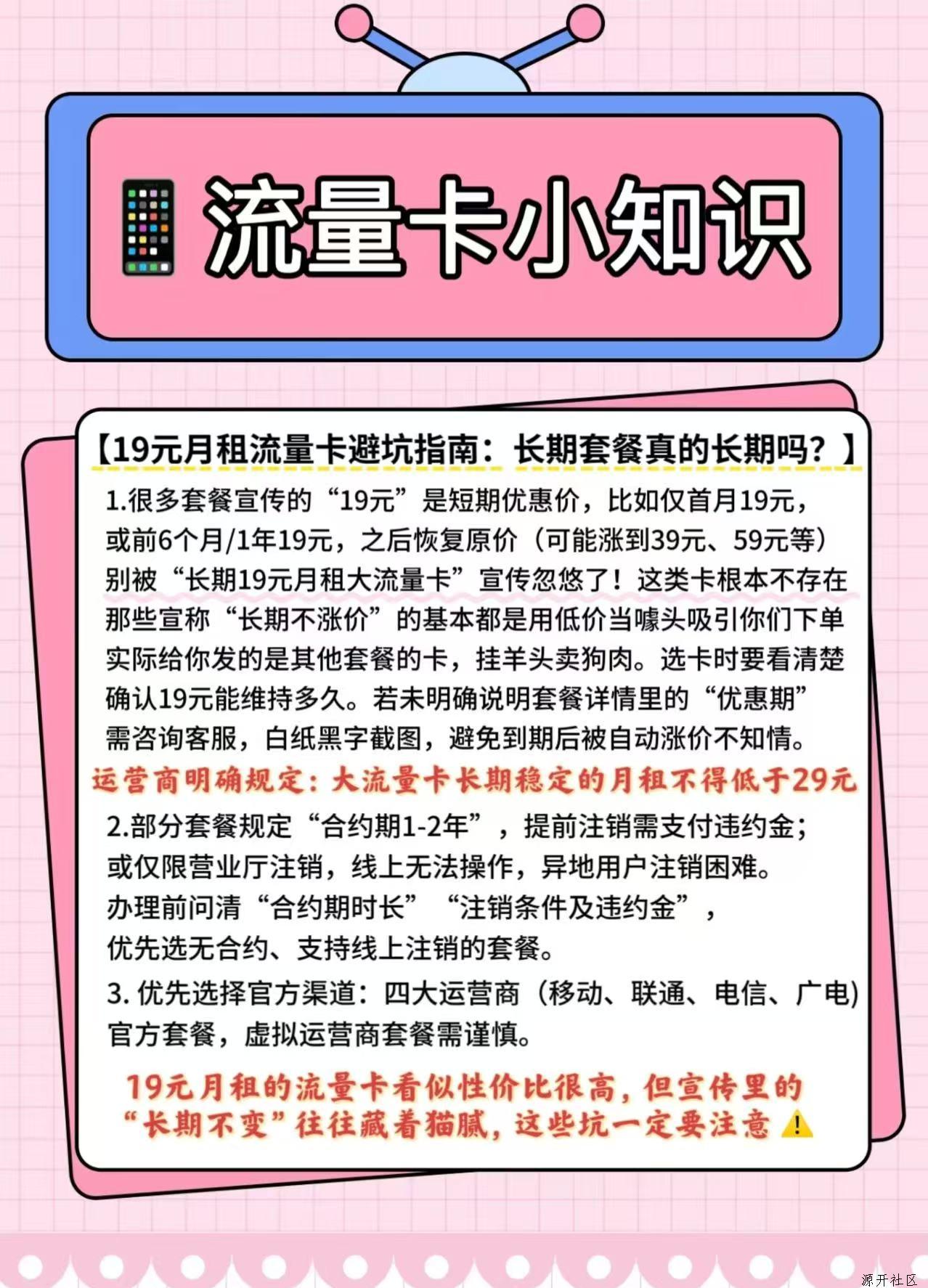 流量卡小知识

【19元月租流量卡避坑指南：长期套餐真的长期吗？】

1.很多套餐宣传的“19元”是短期优惠价，比如仅首月19元，或前6个月/1年19元，之后恢复原价（可能涨到39元、59元等）别被“长期19元月租大流量卡”宣传忽悠了！这类卡根本不存在那些宣称“长期不涨价”的基本都是用低价当噱头吸引你们下单实际给你发的是其他套餐的卡，挂羊头卖狗肉。选卡时要看清楚确认19元能维持多久。若未明确说明套餐详情里的“优惠期”需咨询客服，白纸黑字截图，避免到期后被自动涨价不知情。

运营商明确规定：大流量卡长期稳定的月租不得低于29元

2.部分套餐规定“合约期1-2年”，提前注销需支付违约金；或仅限营业厅注销，线上无法操作，异地用户注销困难。办理前问清“合约期时长”“注销条件及违约金”，优先选无合约、支持线上注销的套餐。

3. 优先选择官方渠道：四大运营商（移动、联通、电信、广电）官方套餐，虚拟运营商套餐需谨慎。

19元月租的流量卡看似性价比很高，但宣传里的“长期不变”往往藏着猫腻，这些坑一定要注意

源开社区